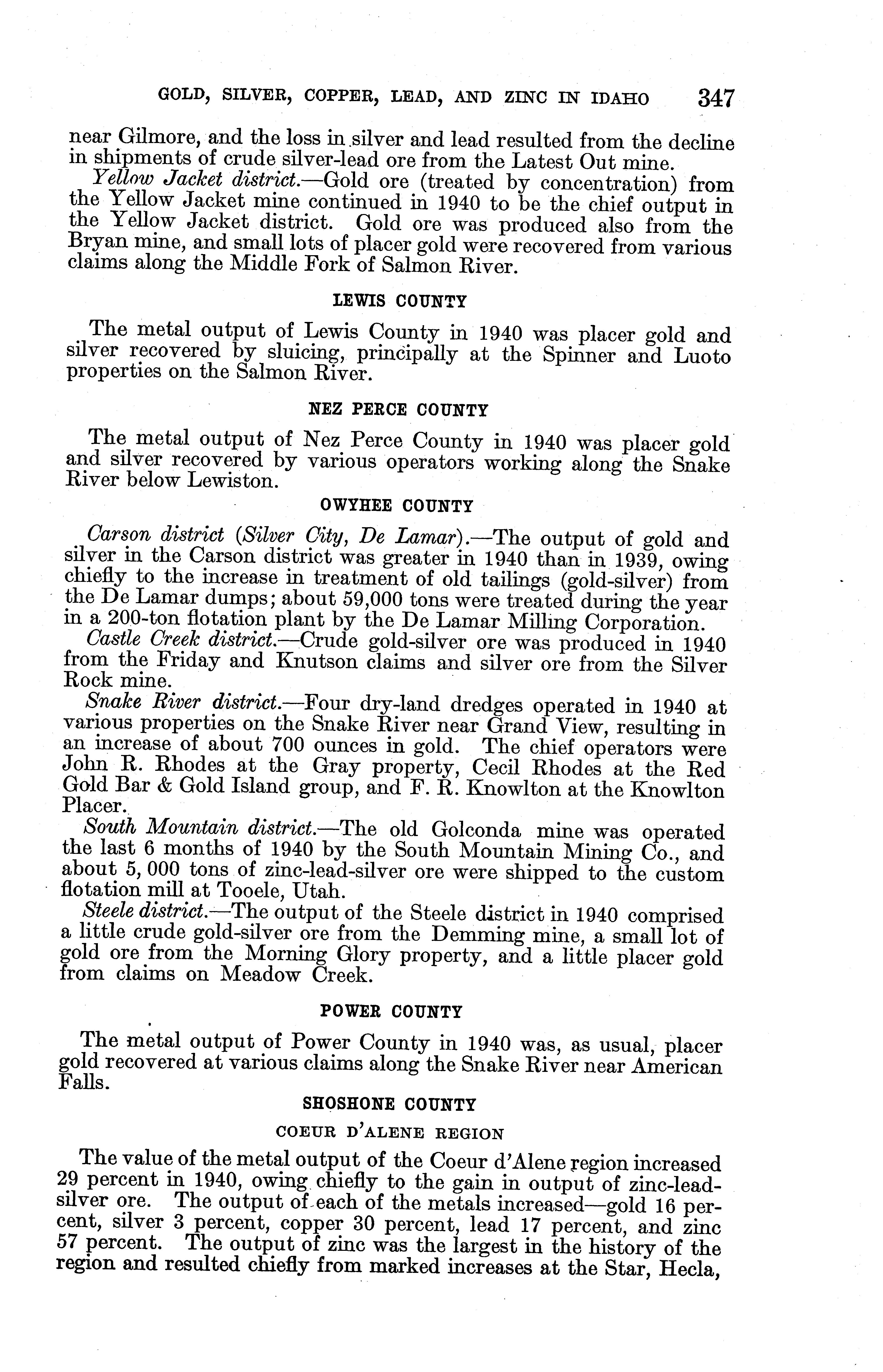 GOLD, SILVER, COPPER, LEAD, AND ZINC IN IDAHO 347

near Gilmore, and the loss in silver and lead resulted from the decline in shipments of crude silver-lead ore from the Latest Out mine.

Yellow Jacket district.—Gold ore (treated by concentration) from the Yellow Jacket mine continued in 1940 to be the chief output in the Yellow Jacket district. Gold ore was produced also from the Bryan mine, and small lots of placer gold were recovered from various claims along the Middle Fork of Salmon River.

LEWIS COUNTY

The metal output of Lewis County in 1940 was placer gold and silver recovered by sluicing, principally at the Spinner and Luoto properties on the Salmon River.

NEZ PERCE COUNTY

The metal output of Nez Perce County in 1940 was placer gold and silver recovered by various operators working along the Snake River below Lewiston.

OWYHEE COUNTY

Carson district (Silver City, De Lamar).—The output of gold and silver in the Carson district was greater in 1940 than in 1939, owing chiefly to the increase in treatment of old tailings (gold-silver) from the De Lamar dumps; about 59,000 tons were treated during the year in a 200-ton flotation plant by the De Lamar Milling Corporation.

Castle Creek district.—Crude gold-silver ore was produced in 1940 from the Friday and Knutson claims and silver ore from the Silver Rock mine.

Snake River district.—Four dry-land dredges operated in 1940 at various properties on the Snake River near Grand View, resulting in an increase of about 700 ounces in gold. The chief operators were John R. Rhodes at the Gray property, Cecil Rhodes at the Red Gold Bar & Gold Island group, and F. R. Knowlton at the Knowlton Placer.

South Mountain district.—The old Golconda mine was operated the last 6 months of 1940 by the South Mountain Mining Co., and about 5, 000 tons of zinc-lead-silver ore were shipped to the custom flotation mill at Tooele, Utah.

Steele district.—The output of the Steele district in 1940 comprised a little crude gold-silver ore from the Demming mine, a small lot of gold ore from the Morning Glory property, and a little placer gold from claims on Meadow Creek.

POWER COUNTY

The metal output of Power County in 1940 was, as usual, placer gold recovered at various claims along the Snake River near American Falls.

SHOSHONE COUNTY

COEUR D'ALENE REGION

The value of the metal output of the Coeur d'Alene region increased 29 percent in 1940, owing chiefly to the gain in output of zinc-lead-silver ore. The output of each of the metals increased—gold 16 percent, silver 3 percent, copper 30 percent, lead 17 percent, and zinc 57 percent. The output of zinc was the largest in the history of the region and resulted chiefly from marked increases at the Star, Hecla,